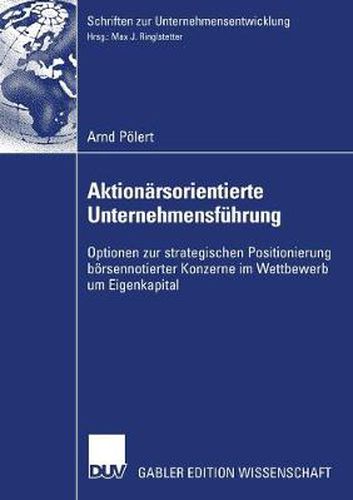 Schriften zur Unternehmensentwicklung
Hrsg.: Max J. Ringlstetter

Arnd Pölert

Aktionärsorientierte Unternehmensführung

Optionen zur strategischen Positionierung börsennotierter Konzerne im Wettbewerb um Eigenkapital

DUV GABLER EDITION WISSENSCHAFT